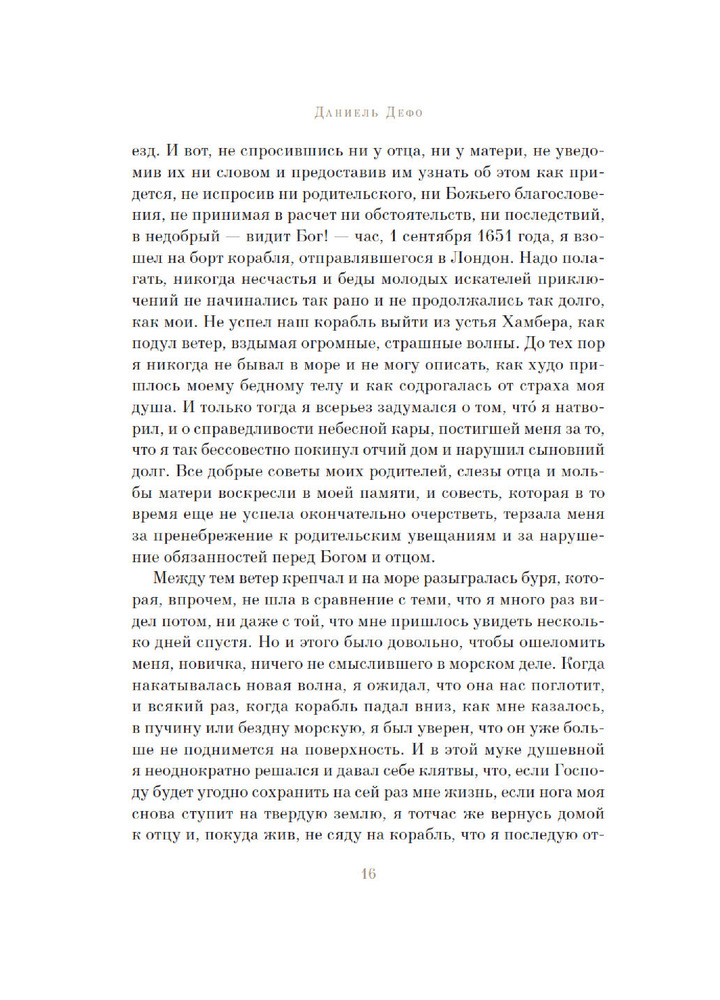 Даниель Дефо

езд. И вот, не спросившись ни у отца, ни у матери, не уведомив их ни словом и предоставив им узнать об этом как придется, не испросив ни родительского, ни Божьего благословения, не принимая в расчет ни обстоятельств, ни последствий, в недобрый — видит Бог! — час, 1 сентября 1651 года, я взошел на борт корабля, отправлявшегося в Лондон. Надо полагать, никогда несчастья и беды молодых искателей приключений не начинались так рано и не продолжались так долго, как мои. Не успел наш корабль выйти из устья Хамбера, как подул ветер, вздымая огромные, страшные волны. До тех пор я никогда не бывал в море и не могу описать, как худо пришлось моему бедному телу и как содрогалась от страха моя душа. И только тогда я всерьез задумался о том, что́ я натворил, и о справедливости небесной кары, постигшей меня за то, что я так бессовестно покинул отчий дом и нарушил сыновний долг. Все добрые советы моих родителей, слезы отца и мольбы матери воскресли в моей памяти, и совесть, которая в то время еще не успела окончательно очерстветь, терзала меня за пренебрежение к родительским увещаниям и за нарушение обязанностей перед Богом и отцом.

Между тем ветер крепчал и на море разыгралась буря, которая, впрочем, не шла в сравнение с теми, что я много раз видел потом, ни даже с той, что мне пришлось увидеть несколько дней спустя. Но и этого было довольно, чтобы ошеломить меня, новичка, ничего не смыслившего в морском деле. Когда накатывалась новая волна, я ожидал, что она нас поглотит, и всякий раз, когда корабль падал вниз, как мне казалось, в пучину или бездну морскую, я был уверен, что он уже больше не поднимется на поверхность. И в этой муке душевной я неоднократно решался и давал себе клятвы, что, если Господу будет угодно сохранить на сей раз мне жизнь, если нога моя снова ступит на твердую землю, я тотчас же вернусь домой к отцу и, покуда жив, не сяду на корабль, что я последую от-

16